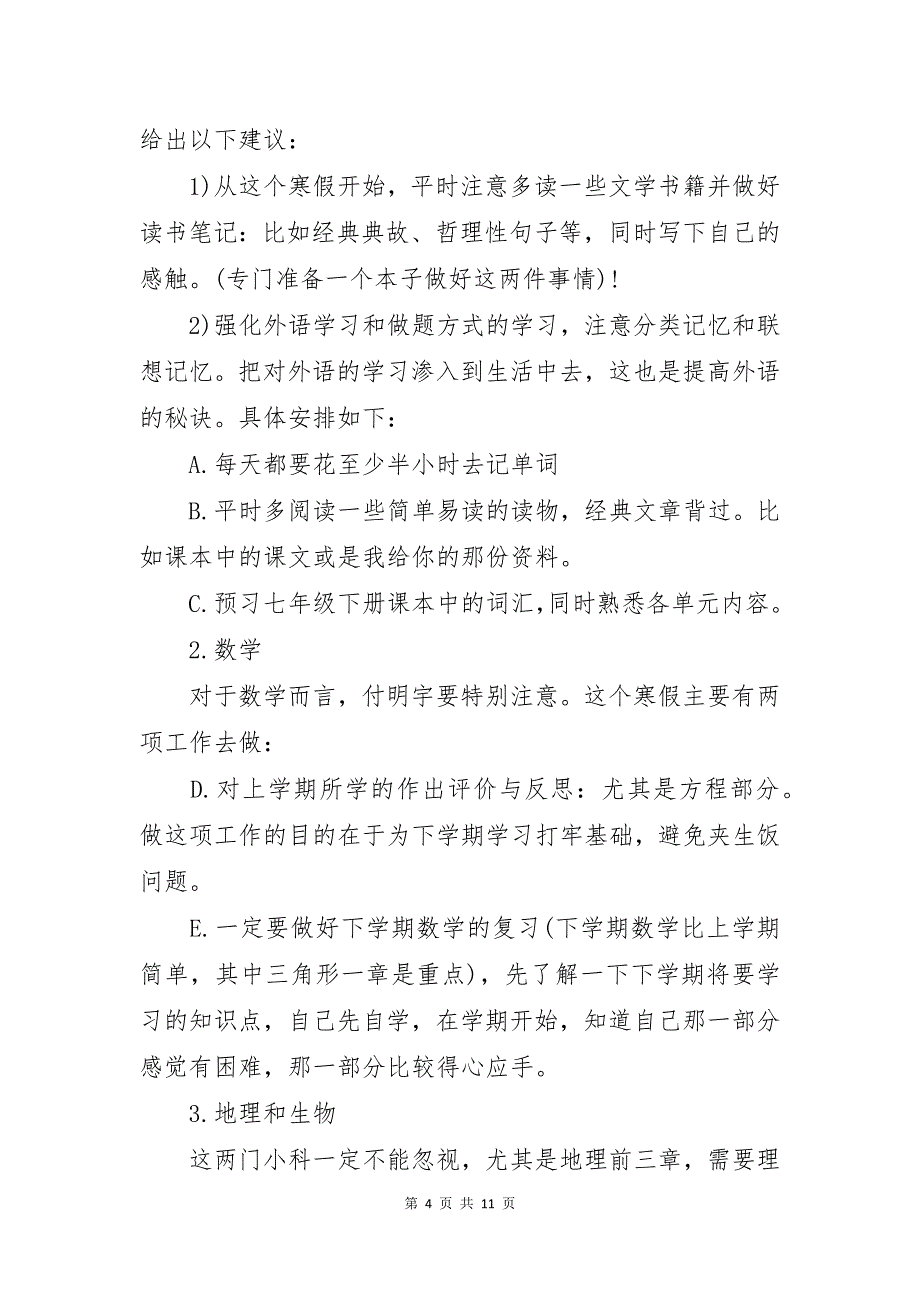 给出以下建议：

1)从这个寒假开始，平时注意多读一些文学书籍并做好读书笔记：比如经典典故、哲理性句子等，同时写下自己的感触。(专门准备一个本子做好这两件事情)！

2)强化外语学习和做题方式的学习，注意分类记忆和联想记忆。把对外语的学习渗入到生活中去，这也是提高外语的秘诀。具体安排如下：

A.每天都要花至少半小时去记单词

B.平时多阅读一些简单易读的读物，经典文章背过。比如课本中的课文或是我给你的那份资料。

C.预习七年级下册课本中的词汇,同时熟悉各单元内容。

2.数学

对于数学而言，付明宇要特别注意。这个寒假主要有两项工作去做：

D.对上学期所学的作出评价与反思：尤其是方程部分。做这项工作的目的在于为下学期学习打牢基础，避免夹生饭问题。

E.一定要做好下学期数学的复习(下学期数学比上学期简单，其中三角形一章是重点)，先了解一下下学期将要学习的知识点，自己先自学，在学期开始，知道自己那一部分感觉有困难，那一部分比较得心应手。

3.地理和生物

这两门小科一定不能忽视，尤其是地理前三章，需要理

第 4 页 共 11 页